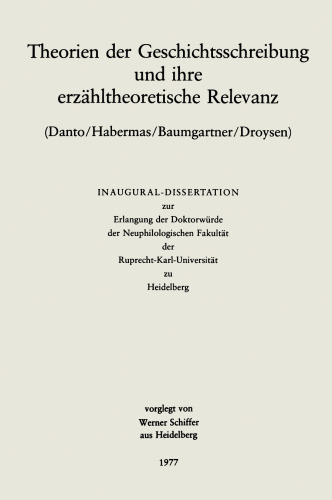 Theorien der Geschichtsschreibung und ihre erzähltheoretische Relevanz

(Danto/Habermas/Baumgartner/Droysen)

INAUGURAL-DISSERTATION
zur
Erlangung der Doktorwürde
der Neuphilologischen Fakultät
der
Ruprecht-Karl-Universität
zu
Heidelberg

vorglegt von
Werner Schiffer
aus Heidelberg

1977